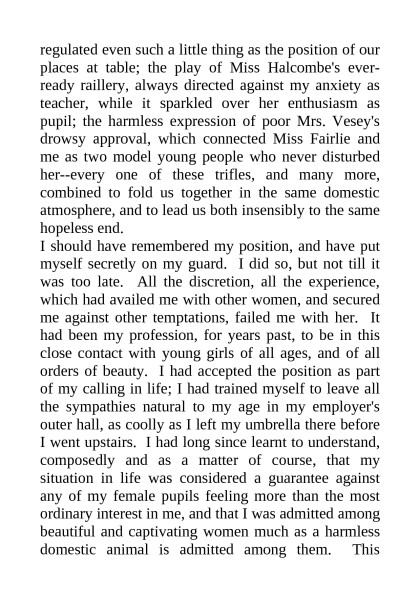 regulated even such a little thing as the position of our places at table; the play of Miss Halcombe's ever-ready raillery, always directed against my anxiety as teacher, while it sparkled over her enthusiasm as pupil; the harmless expression of poor Mrs. Vesey's drowsy approval, which connected Miss Fairlie and me as two model young people who never disturbed her--every one of these trifles, and many more, combined to fold us together in the same domestic atmosphere, and to lead us both insensibly to the same hopeless end.

I should have remembered my position, and have put myself secretly on my guard. I did so, but not till it was too late. All the discretion, all the experience, which had availed me with other women, and secured me against other temptations, failed me with her. It had been my profession, for years past, to be in this close contact with young girls of all ages, and of all orders of beauty. I had accepted the position as part of my calling in life; I had trained myself to leave all the sympathies natural to my age in my employer's outer hall, as coolly as I left my umbrella there before I went upstairs. I had long since learnt to understand, composedly and as a matter of course, that my situation in life was considered a guarantee against any of my female pupils feeling more than the most ordinary interest in me, and that I was admitted among beautiful and captivating women much as a harmless domestic animal is admitted among them. This